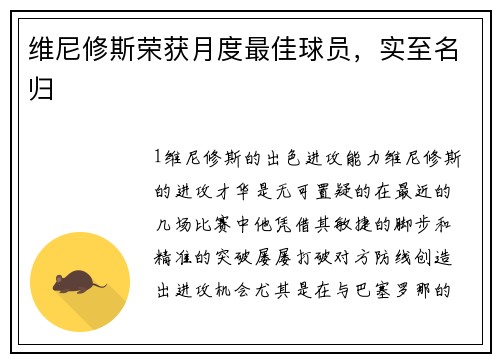 维尼修斯荣获月度最佳球员，实至名归

1维尼修斯的出色进攻能力维尼修斯的进攻才华是无可置疑的在最近的几场比赛中他凭借其敏捷的脚步和精准的突破屡屡打破对方防线创造出进攻机会尤其是在与巴塞罗那的